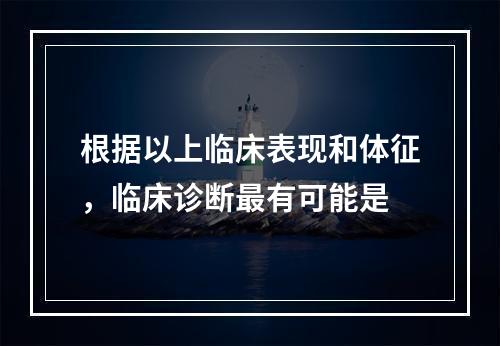 根据以上临床表现和体征，临床诊断最有可能是